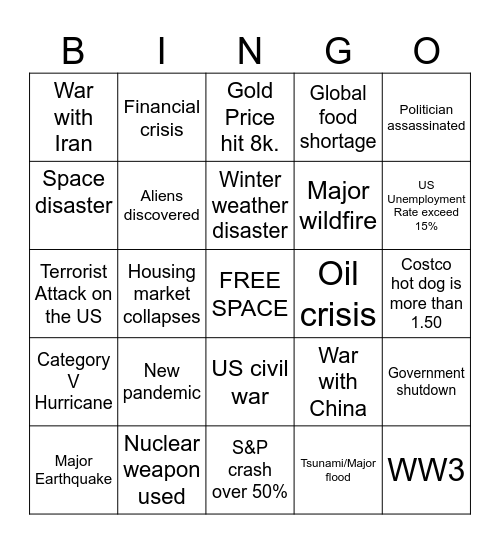 | B | I | N | G | O |
|---|---|---|---|---|
| War with Iran | Financial crisis | Gold Price hit 8k. | Global food shortage | Politician assassinated |
| Space disaster | Aliens discovered | Winter weather disaster | Major wildfire | US Unemployment Rate exceed 15% |
| Terrorist Attack on the US | Housing market collapses | FREE SPACE | Oil crisis | Costco hot dog is more than 1.50 |
| Category V Hurricane | New pandemic | US civil war | War with China | Government shutdown |
| Major Earthquake | Nuclear weapon used | S&P crash over 50% | Tsunami/Major flood | WW3 |